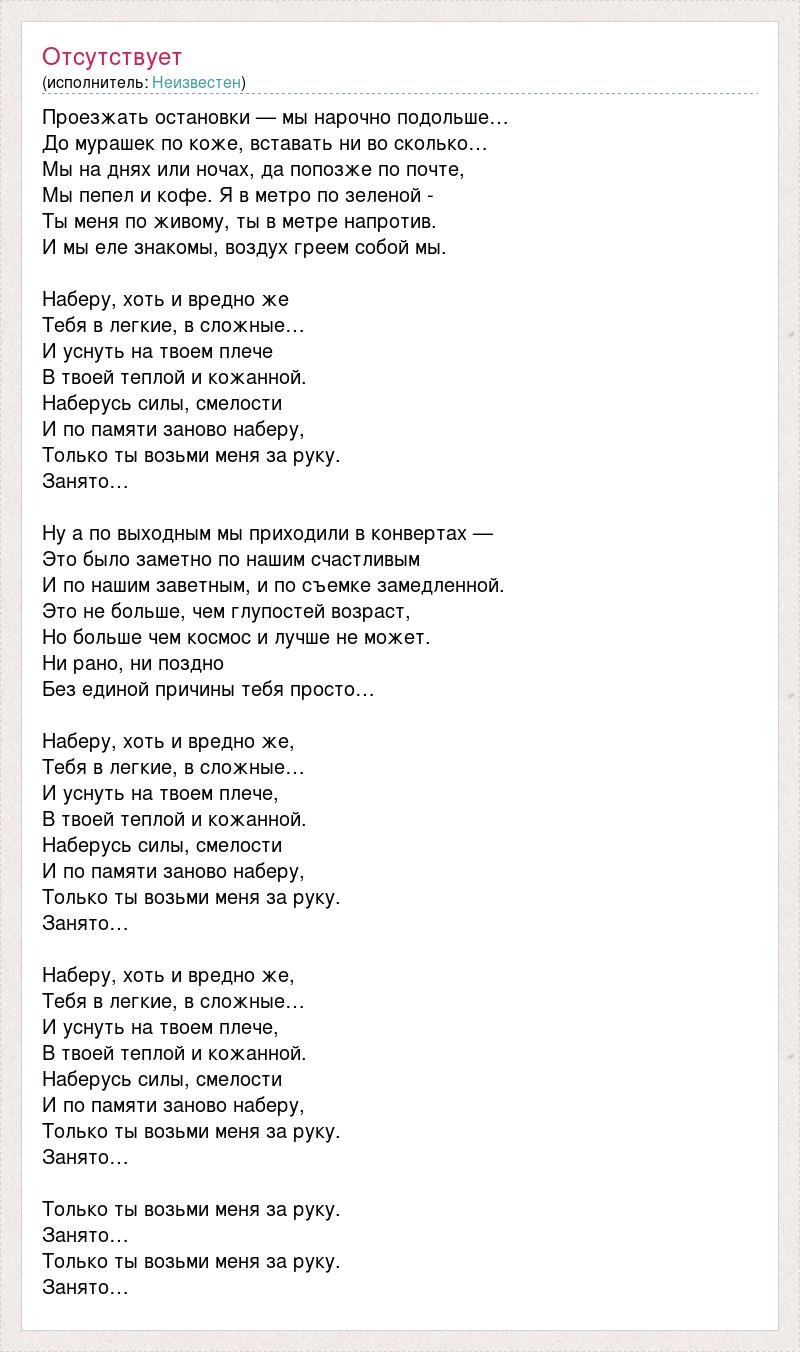 Отсутствует
(исполнитель: Неизвестен)

Проезжать остановки — мы нарочно подольше…
До мурашек по коже, вставать ни во сколько…
Мы на днях или ночах, да попозже по почте,
Мы пепел и кофе. Я в метро по зеленой -
Ты меня по живому, ты в метре напротив.
И мы еле знакомы, воздух греем собой мы.

Наберу, хоть и вредно же
Тебя в легкие, в сложные…
И уснуть на твоем плече
В твоей теплой и кожанной.
Наберусь силы, смелости
И по памяти заново наберу,
Только ты возьми меня за руку.
Занято…

Ну а по выходным мы приходили в конвертах —
Это было заметно по нашим счастливым
И по нашим заветным, и по съемке замедленной.
Это не больше, чем глупостей возраст,
Но больше чем космос и лучше не может.
Ни рано, ни поздно
Без единой причины тебя просто…

Наберу, хоть и вредно же,
Тебя в легкие, в сложные…
И уснуть на твоем плече,
В твоей теплой и кожанной.
Наберусь силы, смелости
И по памяти заново наберу,
Только ты возьми меня за руку.
Занято…

Наберу, хоть и вредно же,
Тебя в легкие, в сложные…
И уснуть на твоем плече,
В твоей теплой и кожанной.
Наберусь силы, смелости
И по памяти заново наберу,
Только ты возьми меня за руку.
Занято…

Только ты возьми меня за руку.
Занято…
Только ты возьми меня за руку.
Занято…